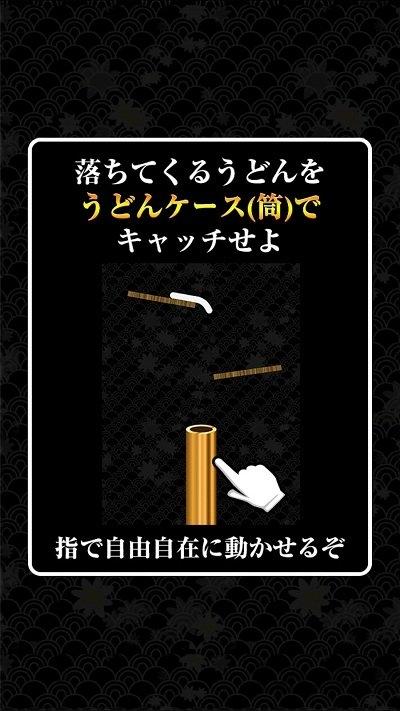 落ちてくるうどんを
うどんケース(筒)で
キャッチせよ

指で自由自在に動かせるぞ